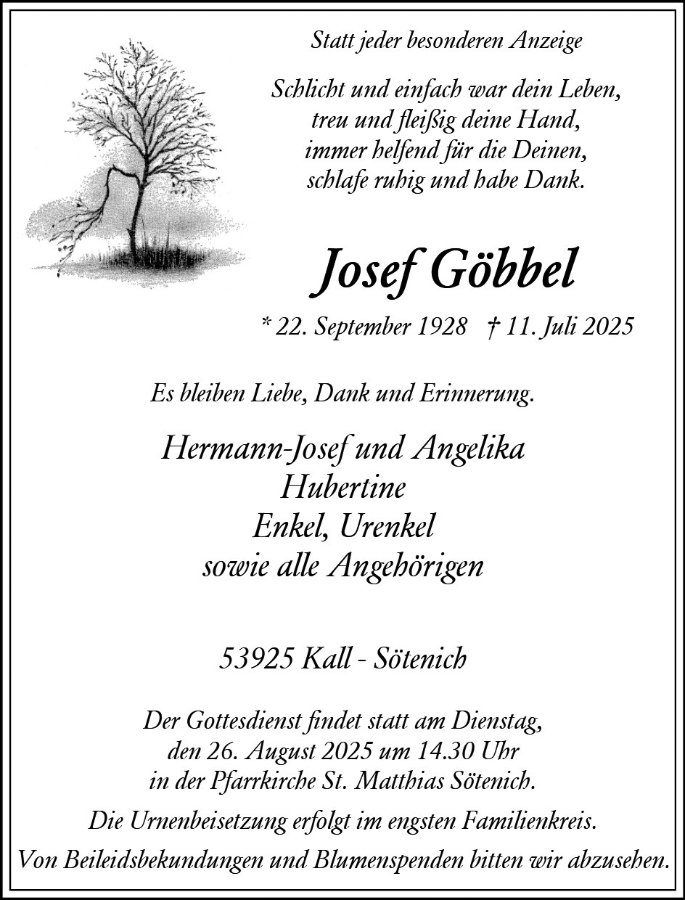 Statt jeder besonderen Anzeige

Schlicht und einfach war dein Leben,
treu und fleißig deine Hand,
immer helfend für die Deinen,
schlafe ruhig und habe Dank.

Josef Göbbel

* 22. September 1928 † 11. Juli 2025

Es bleiben Liebe, Dank und Erinnerung.

Hermann-Josef und Angelika
Hubertine
Enkel, Urenkel
sowie alle Angehörigen

53925 Kall - Sötenich

Der Gottesdienst findet statt am Dienstag,
den 26. August 2025 um 14.30 Uhr
in der Pfarrkirche St. Matthias Sötenich.

Die Urnenbeisetzung erfolgt im engsten Familienkreis.

Von Beileidsbekundungen und Blumenspenden bitten wir abzusehen.